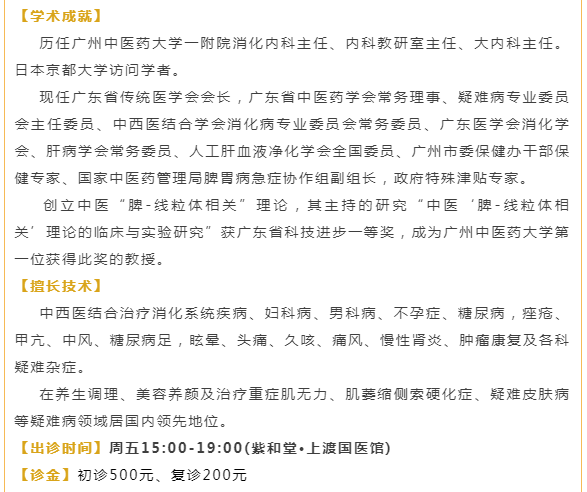 【学术成就】

历任广州中医药大学一附院消化内科主任、内科教研室主任、大内科主任。日本京都大学访问学者。

现任广东省传统医学会会长，广东省中医药学会常务理事、疑难病专业委员会主任委员、中西医结合学会消化病专业委员会常务委员、广东医学会消化学会、肝病学会常务委员、人工肝血液净化学会全国委员、广州市委保健办干部保健专家、国家中医药管理局脾胃病急症协作组副组长，政府特殊津贴专家。

创立中医“脾-线粒体相关”理论，其主持的研究“中医‘脾-线粒体相关’理论的临床与实验研究”获广东省科技进步一等奖，成为广州中医药大学第一位获得此奖的教授。

【擅长技术】

中西医结合治疗消化系统疾病、妇科病、男科病、不孕症、糖尿病，痤疮、甲亢、中风、糖尿病足，眩晕、头痛、久咳、痛风、慢性肾炎、肿瘤康复及各科疑难杂症。

在养生调理、美容养颜及治疗重症肌无力、肌萎缩侧索硬化症、疑难皮肤病等疑难病领域居国内领先地位。

【出诊时间】周五15:00-19:00(紫和堂•上渡国医馆)

【诊金】初诊500元、复诊200元